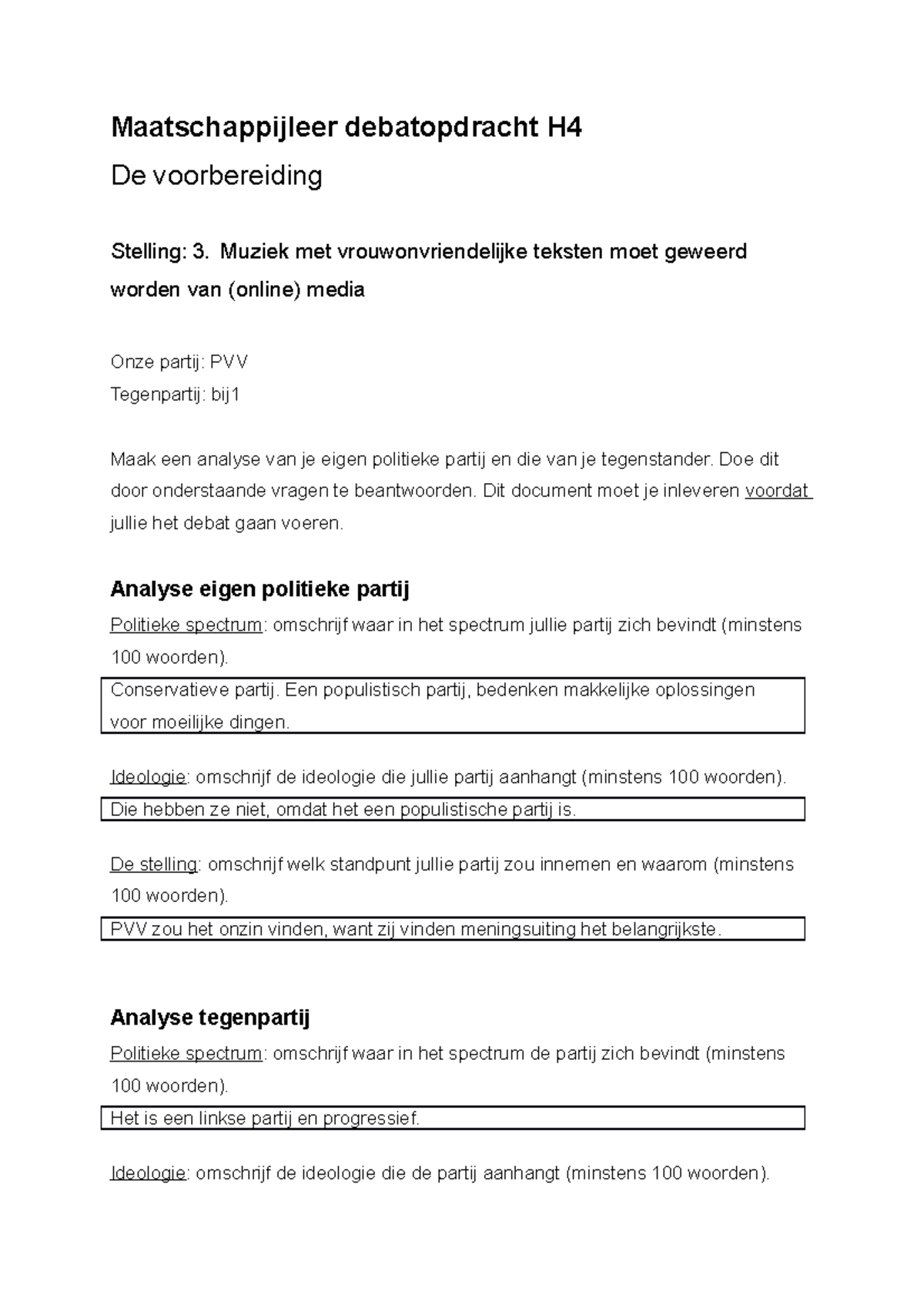 Maatschappijleer debatopdracht H4

De voorbereiding

Stelling: 3. Muziek met vrouwonvriendelijke teksten moet geweerd worden van (online) media

Onze partij: PVV
Tegenpartij: bij1

Maak een analyse van je eigen politieke partij en die van je tegenstander. Doe dit door onderstaande vragen te beantwoorden. Dit document moet je inleveren voordat jullie het debat gaan voeren.

Analyse eigen politieke partij

Politieke spectrum: omschrijf waar in het spectrum jullie partij zich bevindt (minstens 100 woorden).

Conservatieve partij. Een populistisch partij, bedenken makkelijke oplossingen voor moeilijke dingen.

Ideologie: omschrijf de ideologie die jullie partij aanhangt (minstens 100 woorden).

Die hebben ze niet, omdat het een populistische partij is.

De stelling: omschrijf welk standpunt jullie partij zou innemen en waarom (minstens 100 woorden).

PVV zou het onzin vinden, want zij vinden meningsuiting het belangrijkste.

Analyse tegenpartij

Politieke spectrum: omschrijf waar in het spectrum de partij zich bevindt (minstens 100 woorden).

Het is een linkse partij en progressief.

Ideologie: omschrijf de ideologie die de partij aanhangt (minstens 100 woorden).